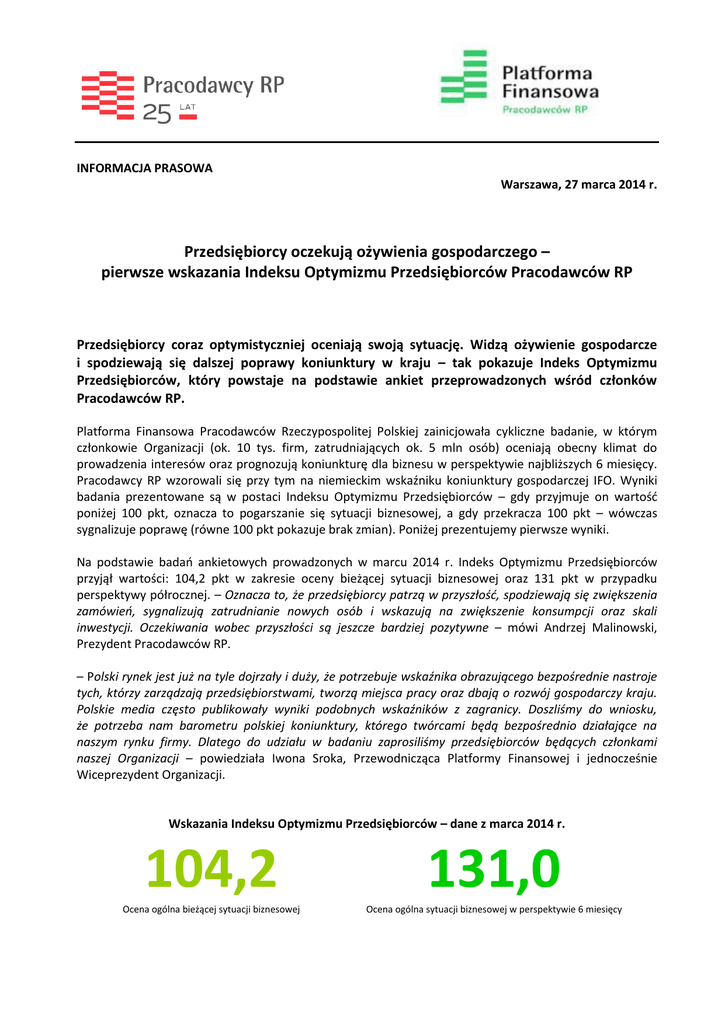 Pracodawcy RP
25 LAT

Platforma Finansowa
Pracodawców RP

INFORMACJA PRASOWA

Warszawa, 27 marca 2014 r.

Przedsiębiorcy oczekują ożywienia gospodarczego – pierwsze wskazania Indeksu Optymizmu Przedsiębiorców Pracodawców RP

Przedsiębiorcy coraz optymistyczniej oceniają swoją sytuację. Widzą ożywienie gospodarcze i spodziewają się dalszej poprawy koniunktury w kraju – tak pokazuje Indeks Optymizmu Przedsiębiorców, który powstaje na podstawie ankiet przeprowadzonych wśród członków Pracodawców RP.

Platforma Finansowa Pracodawców Rzeczypospolitej Polskiej zainicjowała cykliczne badanie, w którym członkowie Organizacji (ok. 10 tys. firm, zatrudniających ok. 5 mln osób) oceniają obecny klimat do prowadzenia interesów oraz prognozują koniunkturę dla biznesu w perspektywie najbliższych 6 miesięcy. Pracodawcy RP wzorowali się przy tym na niemieckim wskaźniku koniunktury gospodarczej IFO. Wyniki badania prezentowane są w postaci Indeksu Optymizmu Przedsiębiorców – gdy przyjmuje on wartość poniżej 100 pkt, oznacza to pogarszanie się sytuacji biznesowej, a gdy przekracza 100 pkt – wówczas sygnalizuje poprawę (równe 100 pkt pokazuje brak zmian). Poniżej prezentujemy pierwsze wyniki.

Na podstawie badań ankietowych prowadzonych w marcu 2014 r. Indeks Optymizmu Przedsiębiorców przyjął wartości: 104,2 pkt w zakresie oceny bieżącej sytuacji biznesowej oraz 131 pkt w przypadku perspektywy półrocznej. – Oznacza to, że przedsiębiorcy patrzą w przyszłość, spodziewają się zwiększenia zamówień, sygnalizują zatrudnianie nowych osób i wskazują na zwiększenie konsumpcji oraz skali inwestycji. Oczekiwania wobec przyszłości są jeszcze bardziej pozytywne – mówi Andrzej Malinowski, Prezydent Pracodawców RP.

– Polski rynek jest już na tyle dojrzały i duży, że potrzebuje wskaźnika obrazującego bezpośrednie nastroje tych, którzy zarządzają przedsiębiorstwami, tworzą miejsca pracy oraz dbają o rozwój gospodarczy kraju. Polskie media często publikowały wyniki podobnych wskaźników z zagranicy. Doszliśmy do wniosku, że potrzeba nam barometru polskiej koniunktury, którego twórcami będą bezpośrednio działające na naszym rynku firmy. Dlatego do udziału w badaniu zaprosiliśmy przedsiębiorców będących członkami naszej Organizacji – powiedziała Iwona Sroka, Przewodnicząca Platformy Finansowej i jednocześnie Wiceprezydent Organizacji.

Wskazania Indeksu Optymizmu Przedsiębiorców – dane z marca 2014 r.

104,2
Ocena ogólna bieżącej sytuacji biznesowej

131,0
Ocena ogólna sytuacji biznesowej w perspektywie 6 miesięcy